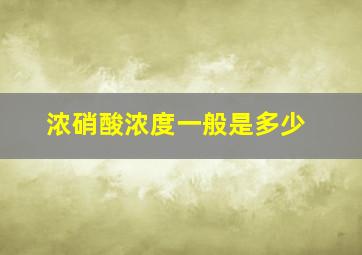 浓硝酸浓度一般是多少